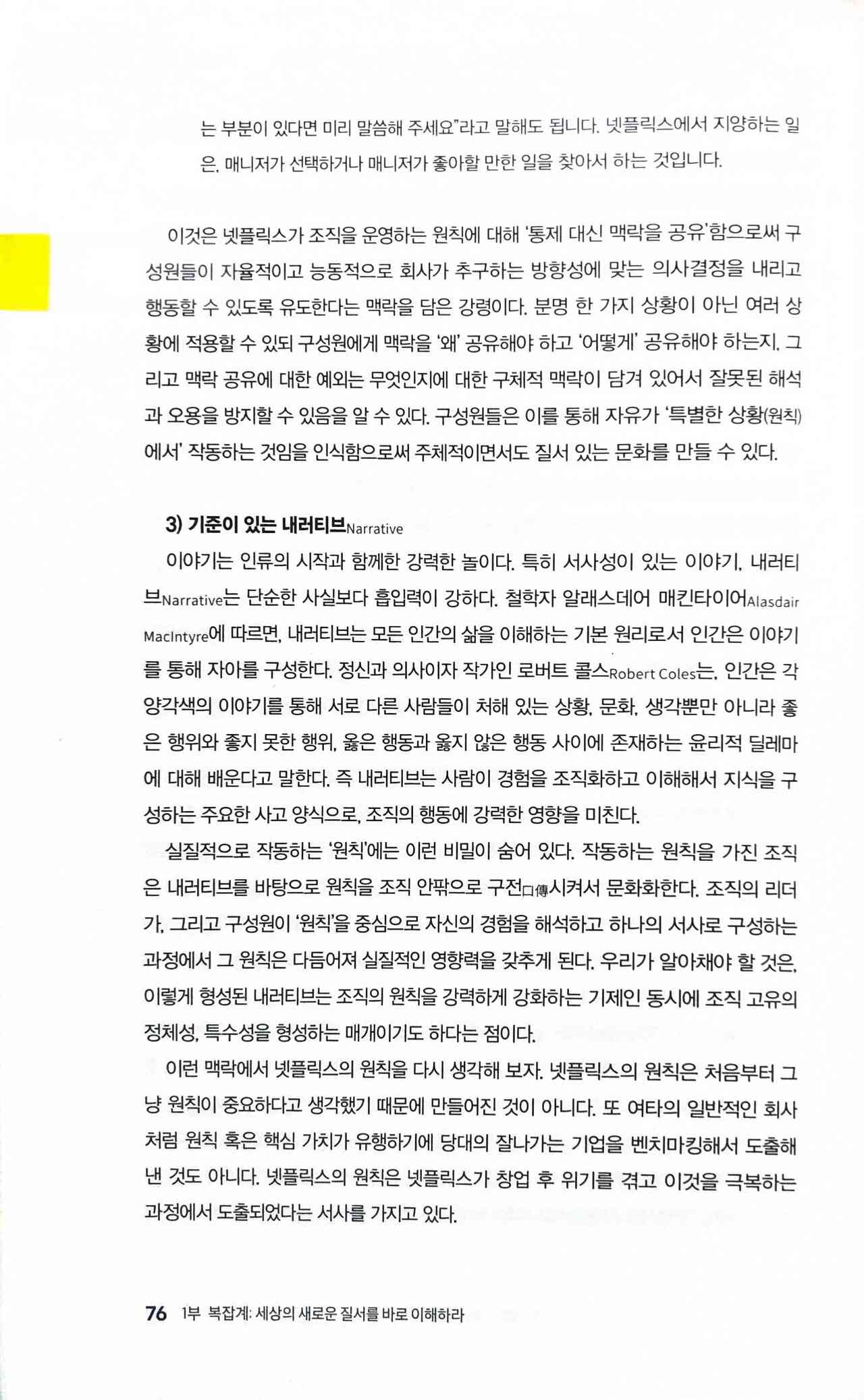 는 부분이 있다면 미리 말씀해 주세요"라고 말해도 됩니다. 넷플릭스에서 지양하는 일은, 매니저가 선택하거나 매니저가 좋아할 만한 일을 찾아서 하는 것입니다.

이것은 넷플릭스가 조직을 운영하는 원칙에 대해 '통제 대신 맥락을 공유'함으로써 구성원들이 자율적이고 능동적으로 회사가 추구하는 방향성에 맞는 의사결정을 내리고 행동할 수 있도록 유도한다는 맥락을 담은 강령이다. 분명 한 가지 상황이 아닌 여러 상황에 적용할 수 있되 구성원에게 맥락을 '왜' 공유해야 하고 '어떻게' 공유해야 하는지, 그리고 맥락 공유에 대한 예외는 무엇인지에 대한 구체적 맥락이 담겨 있어서 잘못된 해석과 오용을 방지할 수 있음을 알 수 있다. 구성원들은 이를 통해 자유가 '특별한 상황(원칙)에서' 작동하는 것임을 인식함으로써 주체적이면서도 질서 있는 문화를 만들 수 있다.

3) 기준이 있는 내러티브Narrative

이야기는 인류의 시작과 함께한 강력한 놀이다. 특히 서사성이 있는 이야기, 내러티브Narrative는 단순한 사실보다 흡입력이 강하다. 철학자 알래스데어 매킨타이어Alasdair MacIntyre에 따르면, 내러티브는 모든 인간의 삶을 이해하는 기본 원리로서 인간은 이야기를 통해 자아를 구성한다. 정신과 의사이자 작가인 로버트 콜스Robert Coles는, 인간은 각양각색의 이야기를 통해 서로 다른 사람들이 처해 있는 상황, 문화, 생각뿐만 아니라 좋은 행위와 좋지 못한 행위, 옳은 행동과 옳지 않은 행동 사이에 존재하는 윤리적 딜레마에 대해 배운다고 말한다. 즉 내러티브는 사람이 경험을 조직화하고 이해해서 지식을 구성하는 주요한 사고 양식으로, 조직의 행동에 강력한 영향을 미친다.

실질적으로 작동하는 '원칙'에는 이런 비밀이 숨어 있다. 작동하는 원칙을 가진 조직은 내러티브를 바탕으로 원칙을 조직 안팎으로 구전口傳시켜서 문화화한다. 조직의 리더가, 그리고 구성원이 '원칙'을 중심으로 자신의 경험을 해석하고 하나의 서사로 구성하는 과정에서 그 원칙은 다듬어져 실질적인 영향력을 갖추게 된다. 우리가 알아채야 할 것은, 이렇게 형성된 내러티브는 조직의 원칙을 강력하게 강화하는 기제인 동시에 조직 고유의 정체성, 특수성을 형성하는 매개이기도 하다는 점이다.

이런 맥락에서 넷플릭스의 원칙을 다시 생각해 보자. 넷플릭스의 원칙은 처음부터 그냥 원칙이 중요하다고 생각했기 때문에 만들어진 것이 아니다. 또 여타의 일반적인 회사처럼 원칙 혹은 핵심 가치가 유행하기에 당대의 잘나가는 기업을 벤치마킹해서 도출해 낸 것도 아니다. 넷플릭스의 원칙은 넷플릭스가 창업 후 위기를 겪고 이것을 극복하는 과정에서 도출되었다는 서사를 가지고 있다.

76 1부 복잡계: 세상의 새로운 질서를 바로 이해하라